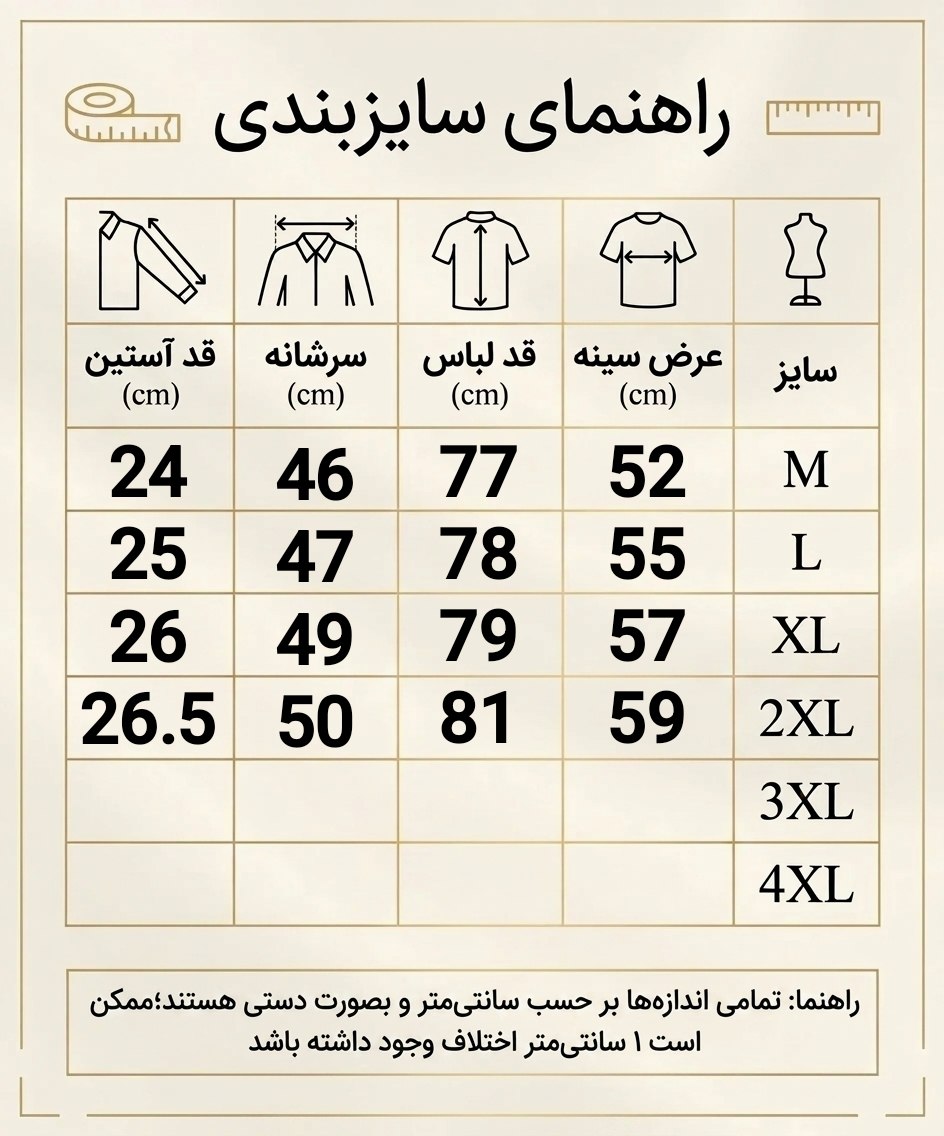 راهنمای سایزبندی

| سایز | عرض سینه (cm) | قد لباس (cm) | سرشانه (cm) | قد آستین (cm) |
|---|---|---|---|---|
| M | 52 | 77 | 46 | 24 |
| L | 55 | 78 | 47 | 25 |
| XL | 57 | 79 | 49 | 26 |
| 2XL | 59 | 81 | 50 | 26.5 |
| 3XL | | | | |
| 4XL | | | | |

راهنما: تمامی اندازه‌ها بر حسب سانتی‌متر و بصورت دستی هستند؛ممکن است ۱ سانتی‌متر اختلاف وجود داشته باشد